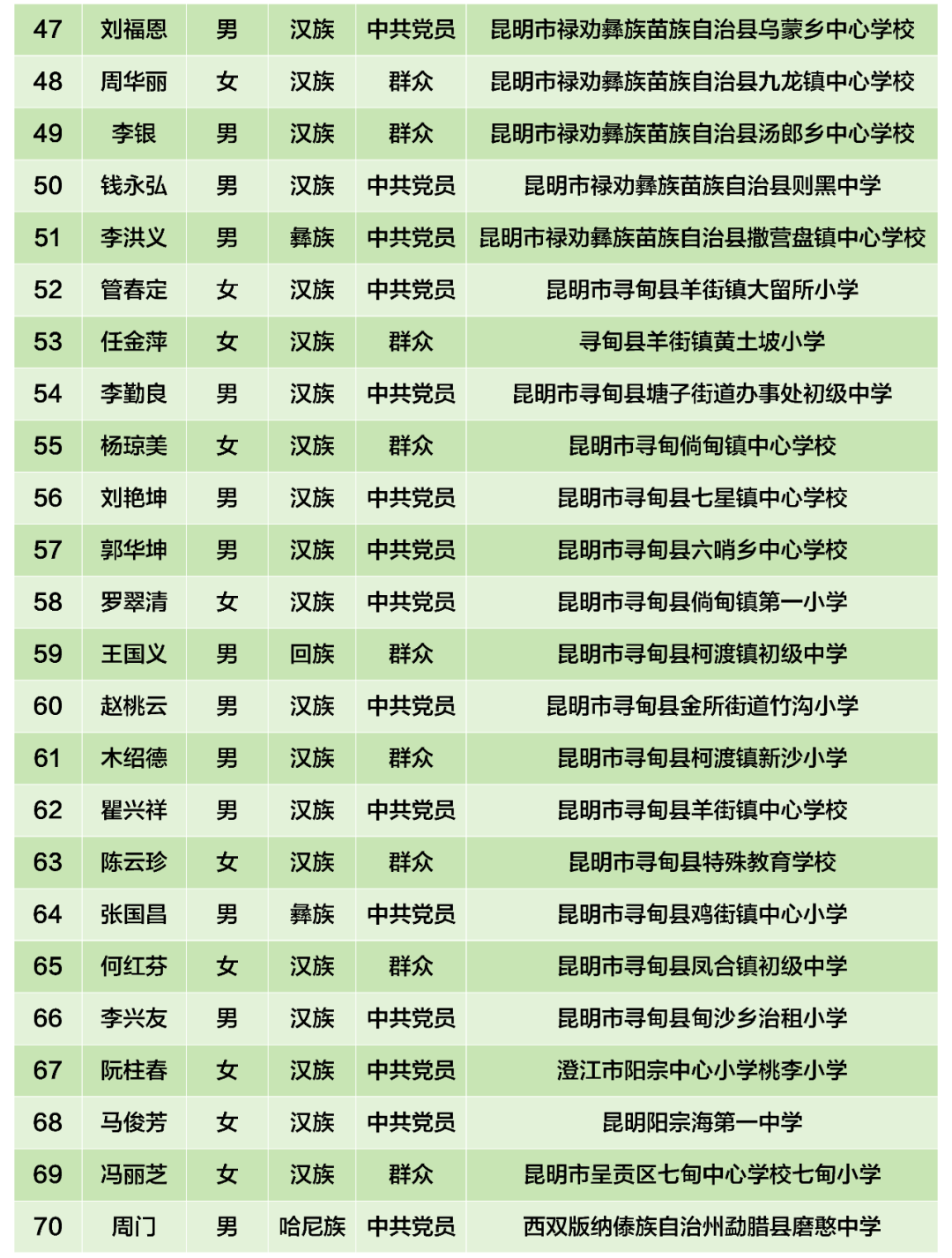 | 47 | 刘福恩 | 男 | 汉族 | 中共党员 | 昆明市禄劝彝族苗族自治县乌蒙乡中心学校 |
|---|---|---|---|---|---|
| 48 | 周华丽 | 女 | 汉族 | 群众 | 昆明市禄劝彝族苗族自治县九龙镇中心学校 |
| 49 | 李银 | 男 | 汉族 | 群众 | 昆明市禄劝彝族苗族自治县汤郎乡中心学校 |
| 50 | 钱永弘 | 男 | 汉族 | 中共党员 | 昆明市禄劝彝族苗族自治县则黑中学 |
| 51 | 李洪义 | 男 | 彝族 | 中共党员 | 昆明市禄劝彝族苗族自治县撒营盘镇中心学校 |
| 52 | 管春定 | 女 | 汉族 | 中共党员 | 昆明市寻甸县羊街镇大留所小学 |
| 53 | 任金萍 | 女 | 汉族 | 群众 | 寻甸县羊街镇黄土坡小学 |
| 54 | 李勤良 | 男 | 汉族 | 中共党员 | 昆明市寻甸县塘子街道办事处初级中学 |
| 55 | 杨琼美 | 女 | 汉族 | 群众 | 昆明市寻甸倘甸镇中心学校 |
| 56 | 刘艳坤 | 男 | 汉族 | 中共党员 | 昆明市寻甸县七星镇中心学校 |
| 57 | 郭华坤 | 男 | 汉族 | 中共党员 | 昆明市寻甸县六哨乡中心学校 |
| 58 | 罗翠清 | 女 | 汉族 | 中共党员 | 昆明市寻甸县倘甸镇第一小学 |
| 59 | 王国义 | 男 | 回族 | 群众 | 昆明市寻甸县柯渡镇初级中学 |
| 60 | 赵桃云 | 男 | 汉族 | 中共党员 | 昆明市寻甸县金所街道竹沟小学 |
| 61 | 木绍德 | 男 | 汉族 | 群众 | 昆明市寻甸县柯渡镇新沙小学 |
| 62 | 瞿兴祥 | 男 | 汉族 | 中共党员 | 昆明市寻甸县羊街镇中心学校 |
| 63 | 陈云珍 | 女 | 汉族 | 群众 | 昆明市寻甸县特殊教育学校 |
| 64 | 张国昌 | 男 | 彝族 | 中共党员 | 昆明市寻甸县鸡街镇中心小学 |
| 65 | 何红芬 | 女 | 汉族 | 群众 | 昆明市寻甸县凤合镇初级中学 |
| 66 | 李兴友 | 男 | 汉族 | 中共党员 | 昆明市寻甸县甸沙乡治租小学 |
| 67 | 阮桂春 | 女 | 汉族 | 中共党员 | 澄江市阳宗中心小学桃李小学 |
| 68 | 马俊芳 | 女 | 汉族 | 中共党员 | 昆明阳宗海第一中学 |
| 69 | 冯丽芝 | 女 | 汉族 | 群众 | 昆明市呈贡区七甸中心学校七甸小学 |
| 70 | 周门 | 男 | 哈尼族 | 中共党员 | 西双版纳傣族自治州勐腊县磨憨中学 |